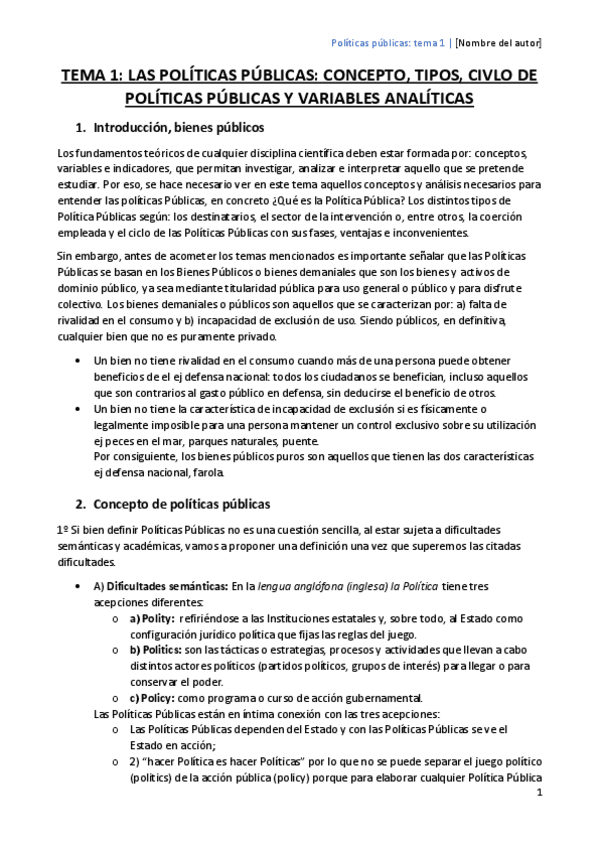 Políticas públicas: tema 1 | [Nombre del autor]

TEMA 1: LAS POLÍTICAS PÚBLICAS: CONCEPTO, TIPOS, CIVLO DE POLÍTICAS PÚBLICAS Y VARIABLES ANALÍTICAS

1. Introducción, bienes públicos

Los fundamentos teóricos de cualquier disciplina científica deben estar formada por: conceptos, variables e indicadores, que permitan investigar, analizar e interpretar aquello que se pretende estudiar. Por eso, se hace necesario ver en este tema aquellos conceptos y análisis necesarios para entender las políticas Públicas, en concreto ¿Qué es la Política Pública? Los distintos tipos de Política Públicas según: los destinatarios, el sector de la intervención o, entre otros, la coerción empleada y el ciclo de las Políticas Públicas con sus fases, ventajas e inconvenientes.

Sin embargo, antes de acometer los temas mencionados es importante señalar que las Políticas Públicas se basan en los Bienes Públicos o bienes demaniales que son los bienes y activos de dominio público, ya sea mediante titularidad pública para uso general o público y para disfrute colectivo. Los bienes demaniales o públicos son aquellos que se caracterizan por: a) falta de rivalidad en el consumo y b) incapacidad de exclusión de uso. Siendo públicos, en definitiva, cualquier bien que no es puramente privado.

• Un bien no tiene rivalidad en el consumo cuando más de una persona puede obtener beneficios de el ej defensa nacional: todos los ciudadanos se benefician, incluso aquellos que son contrarios al gasto público en defensa, sin deducirse el beneficio de otros.
• Un bien no tiene la característica de incapacidad de exclusión si es físicamente o legalmente imposible para una persona mantener un control exclusivo sobre su utilización ej peces en el mar, parques naturales, puente.
Por consiguiente, los bienes públicos puros son aquellos que tienen las dos características ej defensa nacional, farola.

2. Concepto de políticas públicas

1º Si bien definir Políticas Públicas no es una cuestión sencilla, al estar sujeta a dificultades semánticas y académicas, vamos a proponer una definición una vez que superemos las citadas dificultades.

• A) Dificultades semánticas: En la lengua anglófona (inglesa) la Política tiene tres acepciones diferentes:
  o a) Polity: refiriéndose a las Instituciones estatales y, sobre todo, al Estado como configuración jurídico política que fijas las reglas del juego.
  o b) Politics: son las tácticas o estrategias, procesos y actividades que llevan a cabo distintos actores políticos (partidos políticos, grupos de interés) para llegar o para conservar el poder.
  o c) Policy: como programa o curso de acción gubernamental.
Las Políticas Públicas están en íntima conexión con las tres acepciones:
  o Las Políticas Públicas dependen del Estado y con las Políticas Públicas se ve el Estado en acción;
  o 2) "hacer Política es hacer Políticas" por lo que no se puede separar el juego político (politics) de la acción pública (policy) porque para elaborar cualquier Política Pública

1